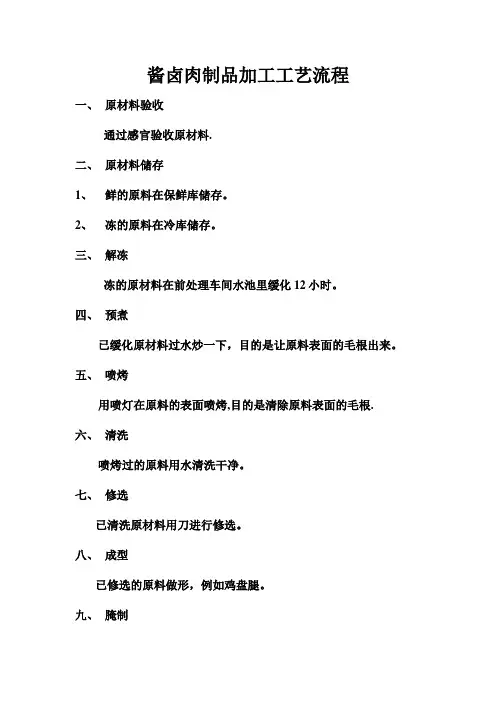 酱卤肉制品加工工艺流程

一、 原材料验收

通过感官验收原材料.

二、 原材料储存

1、 鲜的原料在保鲜库储存。

2、 冻的原料在冷库储存。

三、 解冻

冻的原材料在前处理车间水池里缓化 12 小时。

四、 预煮

已缓化原材料过水炒一下，目的是让原料表面的毛根出来。

五、 喷烤

用喷灯在原料的表面喷烤,目的是清除原料表面的毛根.

六、 清洗

喷烤过的原料用水清洗干净。

七、 修选

已清洗原材料用刀进行修选。

八、 成型

已修选的原料做形，例如鸡盘腿。

九、 腌制